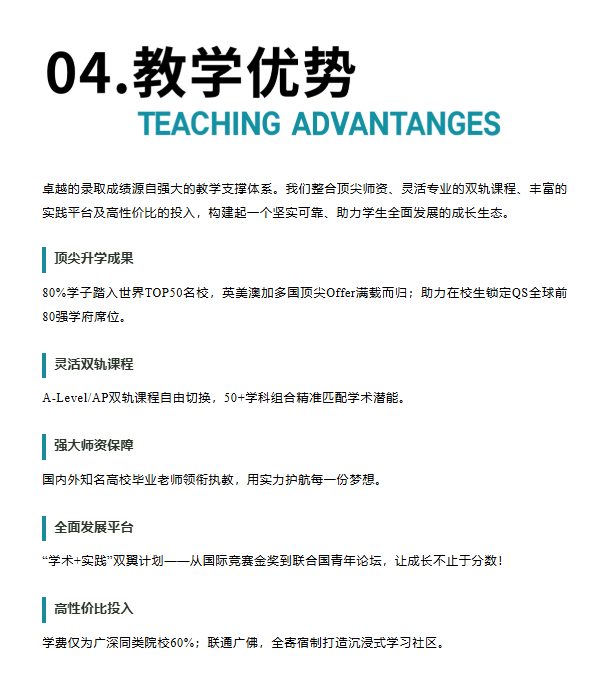 04.教学优势

TEACHING ADVANTANGES

卓越的录取成绩源自强大的教学支撑体系。我们整合顶尖师资、灵活专业的双轨课程、丰富的实践平台及高性价比的投入，构建起一个坚实可靠、助力学生全面发展的成长生态。

顶尖升学成果

80%学子踏入世界TOP50名校，英美澳加多国顶尖Offer满载而归；助力在校生锁定QS全球前80强学府席位。

灵活双轨课程

A-Level/AP双轨课程自由切换，50+学科组合精准匹配学术潜能。

强大师资保障

国内外知名高校毕业老师领衔执教，用实力护航每一份梦想。

全面发展平台

“学术+实践”双翼计划——从国际竞赛金奖到联合国青年论坛，让成长不止于分数！

高性价比投入

学费仅为广深同类院校60%；联通广佛，全寄宿制打造沉浸式学习社区。